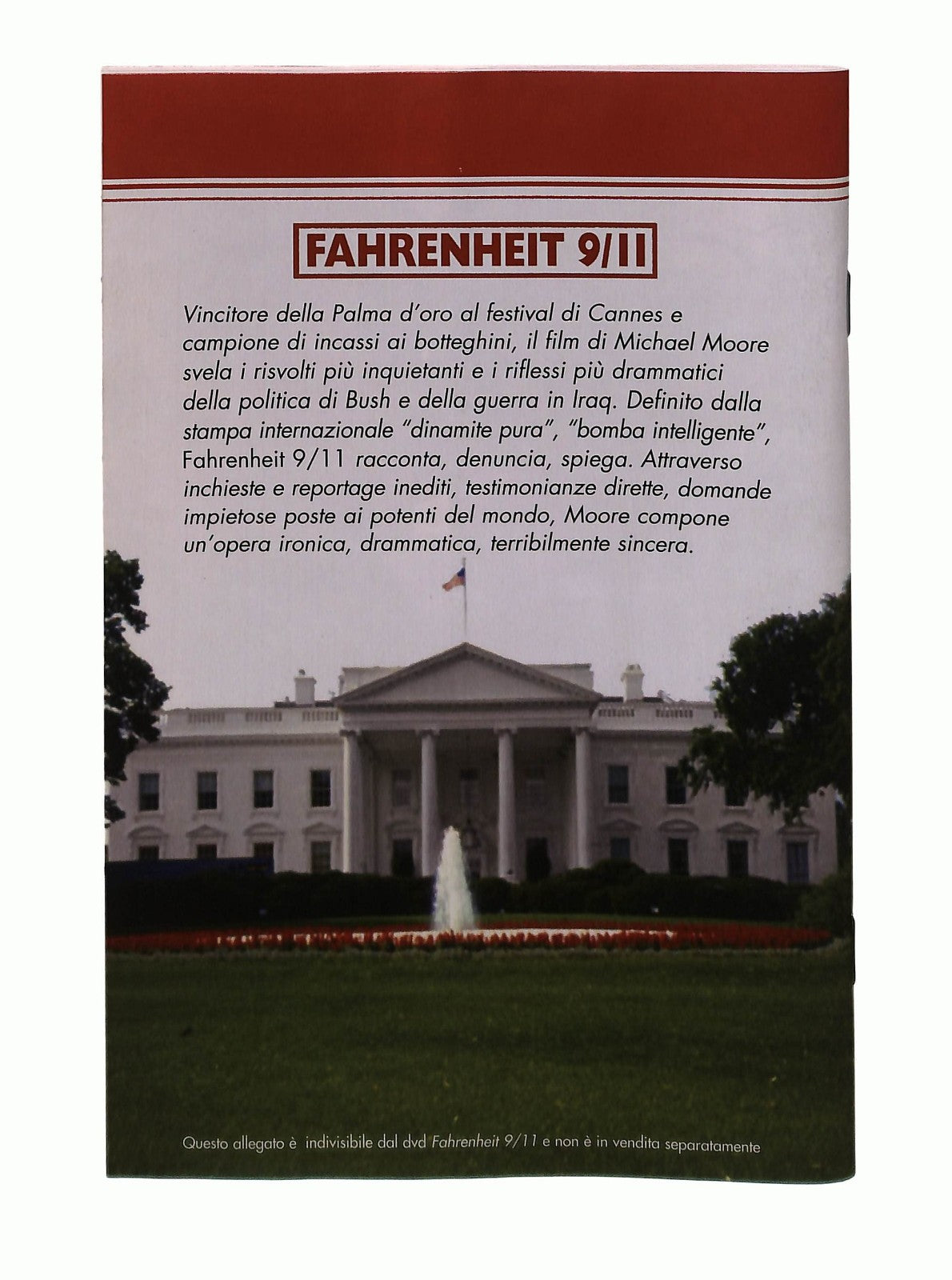 FAHRENHEIT 9/11

Vincitore della Palma d'oro al festival di Cannes e campione di incassi ai botteghini, il film di Michael Moore svela i risvolti più inquietanti e i riflessi più drammatici della politica di Bush e della guerra in Iraq. Definito dalla stampa internazionale "dinamite pura", "bomba intelligente", Fahrenheit 9/11 racconta, denuncia, spiega. Attraverso inchieste e reportage inediti, testimonianze dirette, domande impietose poste ai potenti del mondo, Moore compone un'opera ironica, drammatica, terribilmente sincera.

Questo allegato è indivisibile dal dvd Fahrenheit 9/11 e non è in vendita separatamente